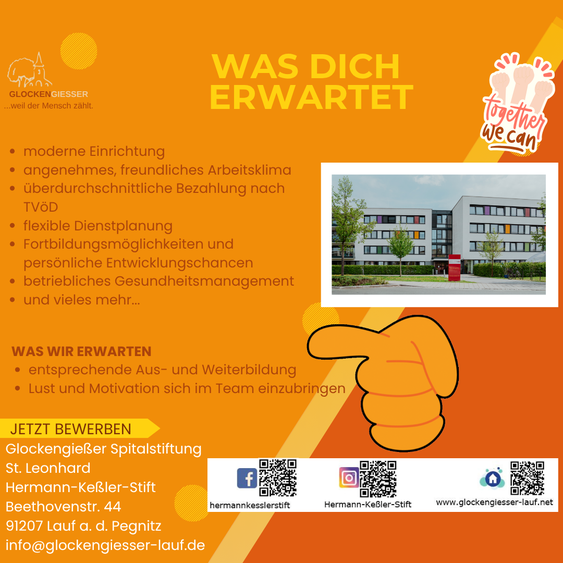 GLOCKENGIESSER
...weil der Mensch zählt.

WAS DICH ERWARTET

together we can

• moderne Einrichtung
• angenehmes, freundliches Arbeitsklima
• überdurchschnittliche Bezahlung nach TVöD
• flexible Dienstplanung
• Fortbildungsmöglichkeiten und persönliche Entwicklungschancen
• betriebliches Gesundheitsmanagement
• und vieles mehr...

WAS WIR ERWARTEN
• entsprechende Aus- und Weiterbildung
• Lust und Motivation sich im Team einzubringen

JETZT BEWERBEN
Glockengießer Spitalstiftung
St. Leonhard
Hermann-Keßler-Stift
Beethovenstr. 44
91207 Lauf a. d. Pegnitz
info@glockengiesser-lauf.de

hermannkesslerstift
Hermann-Keßler-Stift
www.glockengiesser-lauf.net